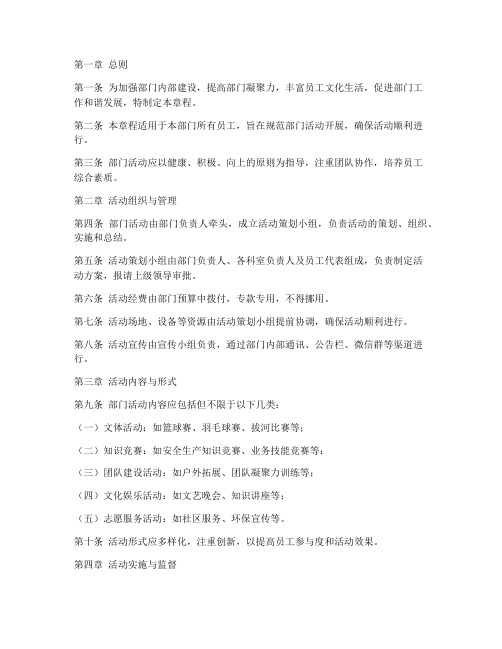 第一章 总则

第一条 为加强部门内部建设，提高部门凝聚力，丰富员工文化生活，促进部门工作和谐发展，特制定本章程。

第二条 本章程适用于本部门所有员工，旨在规范部门活动开展，确保活动顺利进行。

第三条 部门活动应以健康、积极、向上的原则为指导，注重团队协作，培养员工综合素质。

第二章 活动组织与管理

第四条 部门活动由部门负责人牵头，成立活动策划小组，负责活动的策划、组织、实施和总结。

第五条 活动策划小组由部门负责人、各科室负责人及员工代表组成，负责制定活动方案，报请上级领导审批。

第六条 活动经费由部门预算中拨付，专款专用，不得挪用。

第七条 活动场地、设备等资源由活动策划小组提前协调，确保活动顺利进行。

第八条 活动宣传由宣传小组负责，通过部门内部通讯、公告栏、微信群等渠道进行。

第三章 活动内容与形式

第九条 部门活动内容应包括但不限于以下几类：

（一）文体活动：如篮球赛、羽毛球赛、拔河比赛等；

（二）知识竞赛：如安全生产知识竞赛、业务技能竞赛等；

（三）团队建设活动：如户外拓展、团队凝聚力训练等；

（四）文化娱乐活动：如文艺晚会、知识讲座等；

（五）志愿服务活动：如社区服务、环保宣传等。

第十条 活动形式应多样化，注重创新，以提高员工参与度和活动效果。

第四章 活动实施与监督